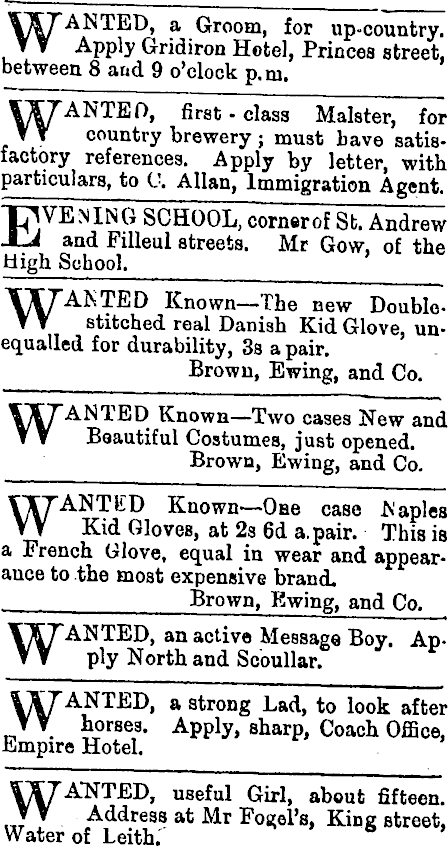 WANTED, a Groom, for up-country. Apply Gridiron Hotel, Princes street, between 8 and 9 o'clock p.m.

WANTED, first-class Malster, for country brewery; must have satisfactory references. Apply by letter, with particulars, to C. Allan, Immigration Agent.

EVENING SCHOOL, corner of St. Andrew and Filleul streets. Mr Gow, of the High School.

WANTED Known—The new Double-stitched real Danish Kid Glove, unequalled for durability, 3s a pair.
Brown, Ewing, and Co.

WANTED Known—Two cases New and Beautiful Costumes, just opened.
Brown, Ewing, and Co.

WANTED Known—One case Naples Kid Gloves, at 2s 6d a pair. This is a French Glove, equal in wear and appearance to the most expensive brand.
Brown, Ewing, and Co.

WANTED, an active Message Boy. Apply North and Scoullar.

WANTED, a strong Lad, to look after horses. Apply, sharp, Coach Office, Empire Hotel.

WANTED, useful Girl, about fifteen. Address at Mr Fogel's, King street, Water of Leith.